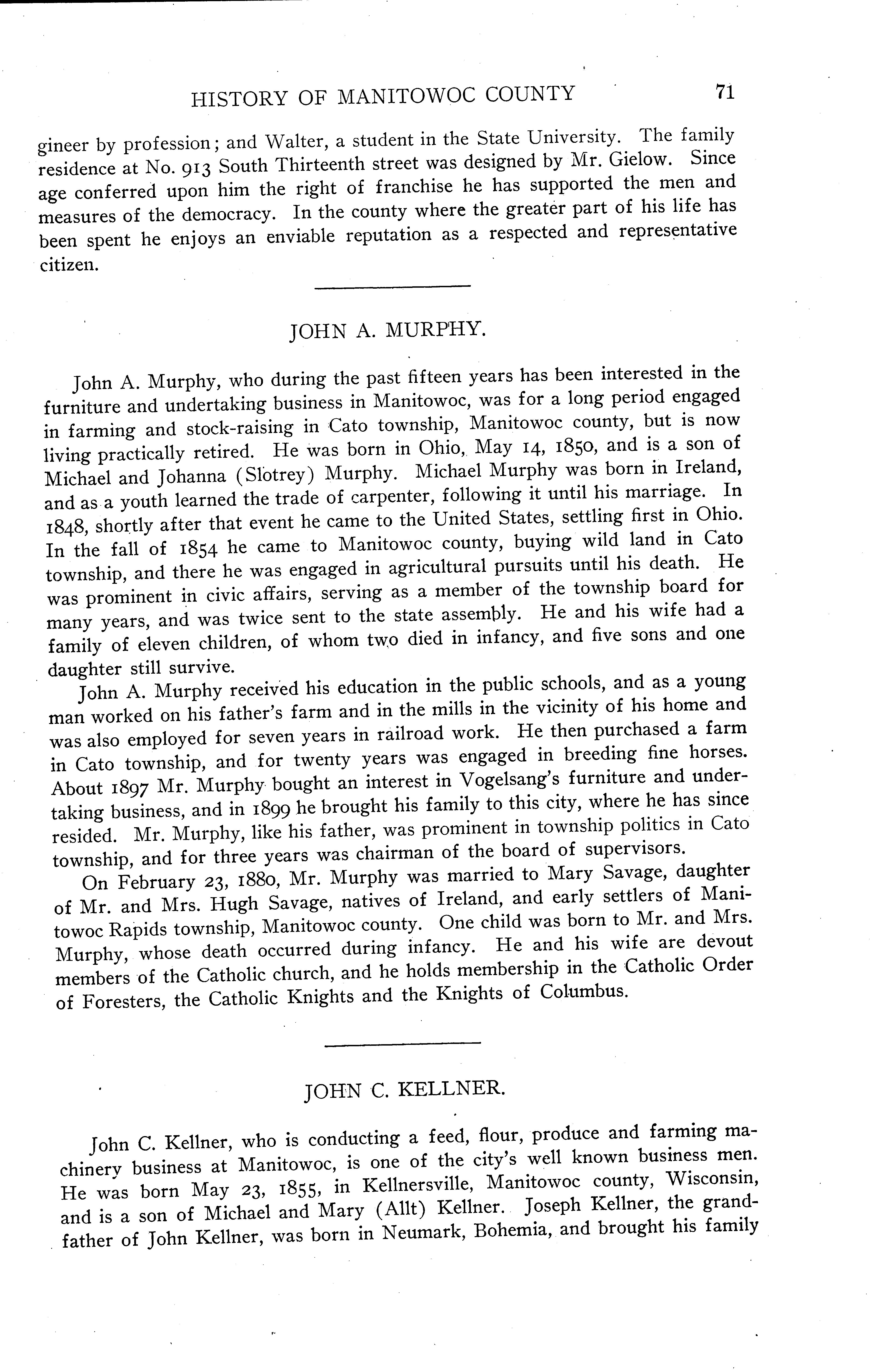 HISTORY OF MANITOWOC COUNTY 71

gineer by profession; and Walter, a student in the State University. The family residence at No. 913 South Thirteenth street was designed by Mr. Gielow. Since age conferred upon him the right of franchise he has supported the men and measures of the democracy. In the county where the greater part of his life has been spent he enjoys an enviable reputation as a respected and representative citizen.

JOHN A. MURPHY.

John A. Murphy, who during the past fifteen years has been interested in the furniture and undertaking business in Manitowoc, was for a long period engaged in farming and stock-raising in Cato township, Manitowoc county, but is now living practically retired. He was born in Ohio, May 14, 1850, and is a son of Michael and Johanna (Slotrey) Murphy. Michael Murphy was born in Ireland, and as a youth learned the trade of carpenter, following it until his marriage. In 1848, shortly after that event he came to the United States, settling first in Ohio. In the fall of 1854 he came to Manitowoc county, buying wild land in Cato township, and there he was engaged in agricultural pursuits until his death. He was prominent in civic affairs, serving as a member of the township board for many years, and was twice sent to the state assembly. He and his wife had a family of eleven children, of whom two died in infancy, and five sons and one daughter still survive.

John A. Murphy received his education in the public schools, and as a young man worked on his father's farm and in the mills in the vicinity of his home and was also employed for seven years in railroad work. He then purchased a farm in Cato township, and for twenty years was engaged in breeding fine horses. About 1897 Mr. Murphy bought an interest in Vogelsang's furniture and undertaking business, and in 1899 he brought his family to this city, where he has since resided. Mr. Murphy, like his father, was prominent in township politics in Cato township, and for three years was chairman of the board of supervisors.

On February 23, 1880, Mr. Murphy was married to Mary Savage, daughter of Mr. and Mrs. Hugh Savage, natives of Ireland, and early settlers of Manitowoc Rapids township, Manitowoc county. One child was born to Mr. and Mrs. Murphy, whose death occurred during infancy. He and his wife are devout members of the Catholic church, and he holds membership in the Catholic Order of Foresters, the Catholic Knights and the Knights of Columbus.

JOHN C. KELLNER.

John C. Kellner, who is conducting a feed, flour, produce and farming machinery business at Manitowoc, is one of the city's well known business men. He was born May 23, 1855, in Kellnersville, Manitowoc county, Wisconsin, and is a son of Michael and Mary (Allt) Kellner. Joseph Kellner, the grandfather of John Kellner, was born in Neumark, Bohemia, and brought his family